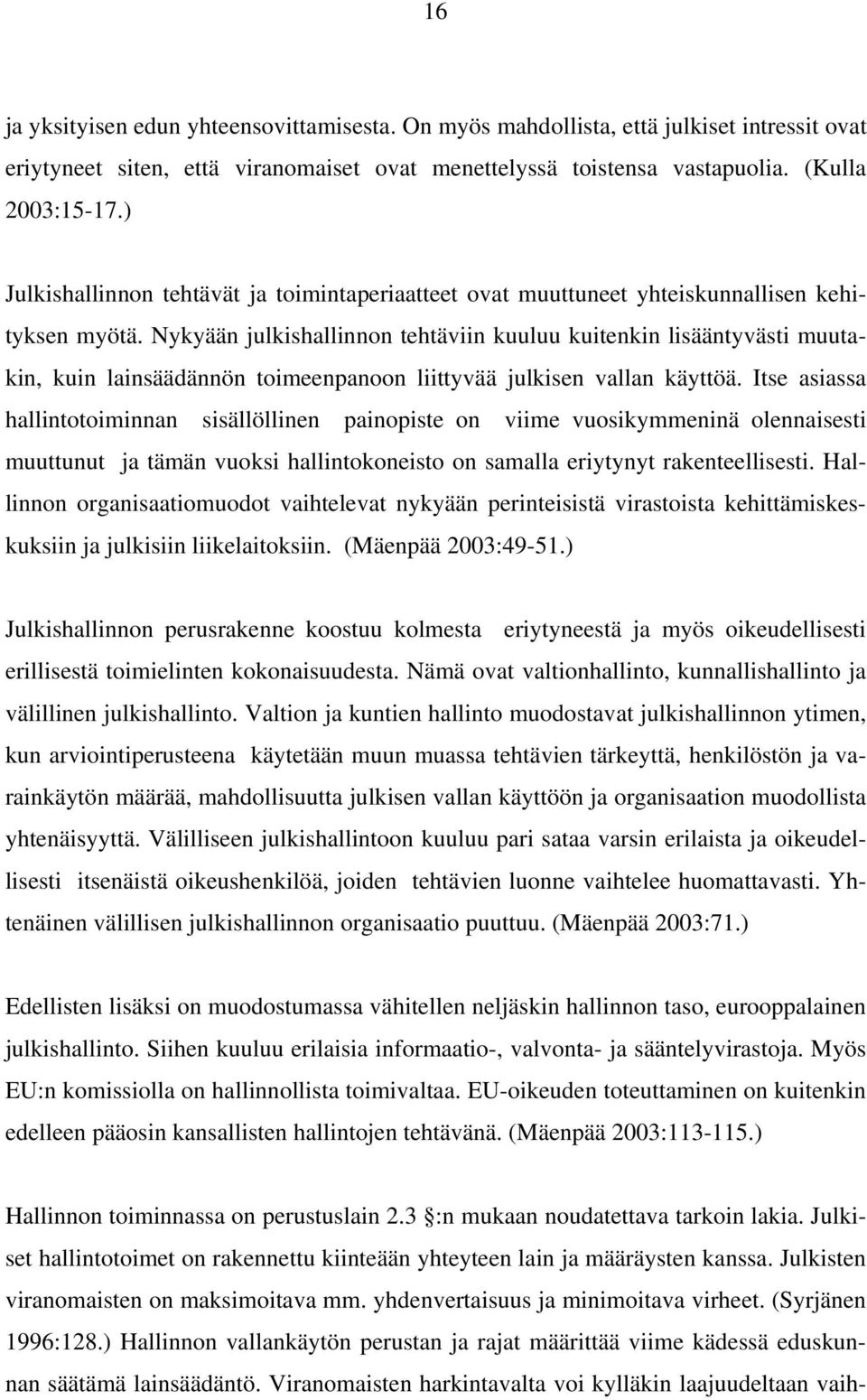 16

ja yksityisen edun yhteensovittamisesta. On myös mahdollista, että julkiset intressit ovat eriytyneet siten, että viranomaiset ovat menettelyssä toistensa vastapuolia. (Kulla 2003:15-17.)

Julkishallinnon tehtävät ja toimintaperiaatteet ovat muuttuneet yhteiskunnallisen kehityksen myötä. Nykyään julkishallinnon tehtäviin kuuluu kuitenkin lisääntyvästi muutakin, kuin lainsäädännön toimeenpanoon liittyvää julkisen vallan käyttöä. Itse asiassa hallintotoiminnan sisällöllinen painopiste on viime vuosikymmeninä olennaisesti muuttunut ja tämän vuoksi hallintokoneisto on samalla eriytynyt rakenteellisesti. Hallinnon organisaatiomuodot vaihtelevat nykyään perinteisistä virastoista kehittämiskeskuksiin ja julkisiin liikelaitoksiin. (Mäenpää 2003:49-51.)

Julkishallinnon perusrakenne koostuu kolmesta eriytyneestä ja myös oikeudellisesti erillisestä toimielinten kokonaisuudesta. Nämä ovat valtionhallinto, kunnallishallinto ja välillinen julkishallinto. Valtion ja kuntien hallinto muodostavat julkishallinnon ytimen, kun arviointiperusteena käytetään muun muassa tehtävien tärkeyttä, henkilöstön ja varainkäytön määrää, mahdollisuutta julkisen vallan käyttöön ja organisaation muodollista yhtenäisyyttä. Välilliseen julkishallintoon kuuluu pari sataa varsin erilaista ja oikeudellisesti itsenäistä oikeushenkilöä, joiden tehtävien luonne vaihtelee huomattavasti. Yhtenäinen välillisen julkishallinnon organisaatio puuttuu. (Mäenpää 2003:71.)

Edellisten lisäksi on muodostumassa vähitellen neljäskin hallinnon taso, eurooppalainen julkishallinto. Siihen kuuluu erilaisia informaatio-, valvonta- ja sääntelyvirastoja. Myös EU:n komissiolla on hallinnollista toimivaltaa. EU-oikeuden toteuttaminen on kuitenkin edelleen pääosin kansallisten hallintojen tehtävänä. (Mäenpää 2003:113-115.)

Hallinnon toiminnassa on perustuslain 2.3 :n mukaan noudatettava tarkoin lakia. Julkiset hallintotoimet on rakennettu kiinteään yhteyteen lain ja määräysten kanssa. Julkisten viranomaisten on maksimoitava mm. yhdenvertaisuus ja minimoitava virheet. (Syrjänen 1996:128.) Hallinnon vallankäytön perustan ja rajat määrittää viime kädessä eduskunnan säätämä lainsäädäntö. Viranomaisten harkintavalta voi kylläkin laajuudeltaan vaih-